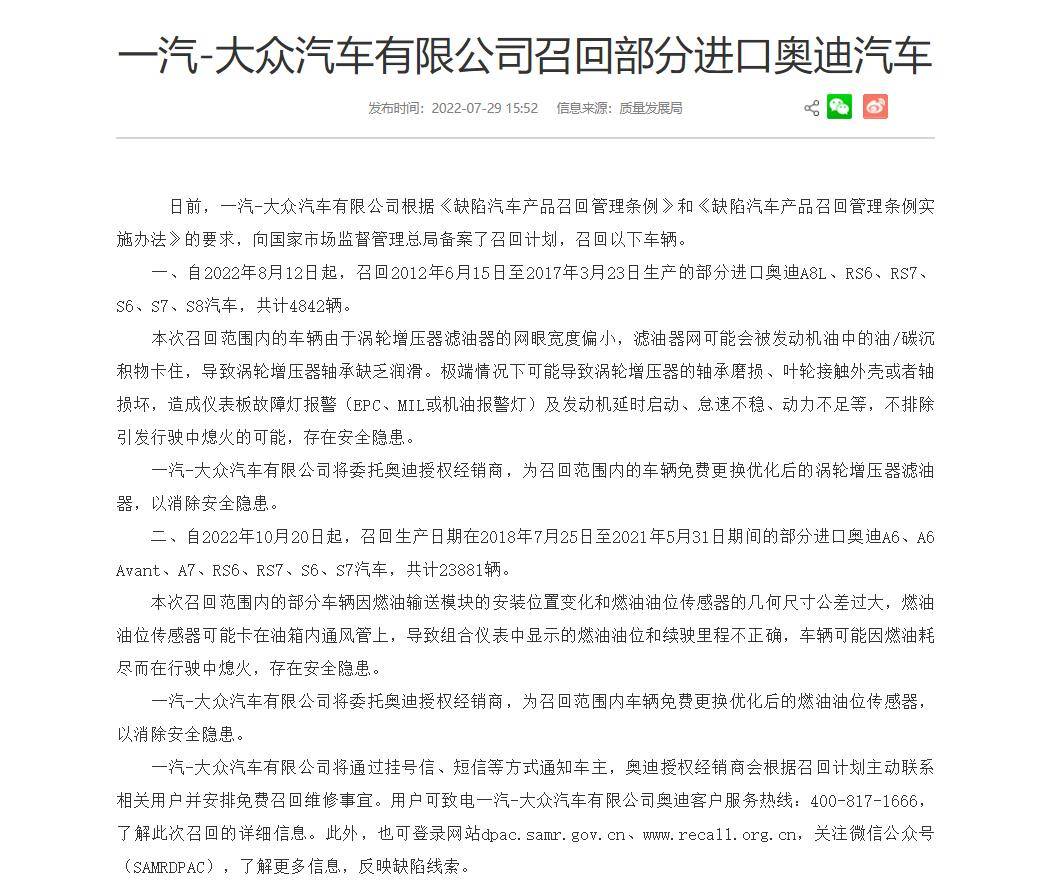 一汽-大众汽车有限公司召回部分进口奥迪汽车

发布时间：2022-07-29 15:52　信息来源：质量发展局

日前，一汽-大众汽车有限公司根据《缺陷汽车产品召回管理条例》和《缺陷汽车产品召回管理条例实施办法》的要求，向国家市场监督管理总局备案了召回计划，召回以下车辆。

一、自2022年8月12日起，召回2012年6月15日至2017年3月23日生产的部分进口奥迪A8L、RS6、RS7、S6、S7、S8汽车，共计4842辆。

本次召回范围内的车辆由于涡轮增压器滤油器的网眼宽度偏小，滤油器网可能会被发动机油中的油/碳沉积物卡住，导致涡轮增压器轴承缺乏润滑。极端情况下可能导致涡轮增压器的轴承磨损、叶轮接触外壳或者轴损坏，造成仪表板故障灯报警（EPC、MIL或机油报警灯）及发动机延时启动、怠速不稳、动力不足等，不排除引发行驶中熄火的可能，存在安全隐患。

一汽-大众汽车有限公司将委托奥迪授权经销商，为召回范围内的车辆免费更换优化后的涡轮增压器滤油器，以消除安全隐患。

二、自2022年10月20日起，召回生产日期在2018年7月25日至2021年5月31日期间的部分进口奥迪A6、A6 Avant、A7、RS6、RS7、S6、S7汽车，共计23881辆。

本次召回范围内的部分车辆因燃油输送模块的安装位置变化和燃油油位传感器的几何尺寸公差过大，燃油油位传感器可能卡在油箱内通风管上，导致组合仪表中显示的燃油油位和续驶里程不正确，车辆可能因燃油耗尽而在行驶中熄火，存在安全隐患。

一汽-大众汽车有限公司将委托奥迪授权经销商，为召回范围内车辆免费更换优化后的燃油油位传感器，以消除安全隐患。

一汽-大众汽车有限公司将通过挂号信、短信等方式通知车主，奥迪授权经销商会根据召回计划主动联系相关用户并安排免费召回维修事宜。用户可致电一汽-大众汽车有限公司奥迪客户服务热线：400-817-1666，了解此次召回的详细信息。此外，也可登录网站dpac.samr.gov.cn、www.recall.org.cn，关注微信公众号（SAMRDPAC），了解更多信息，反映缺陷线索。